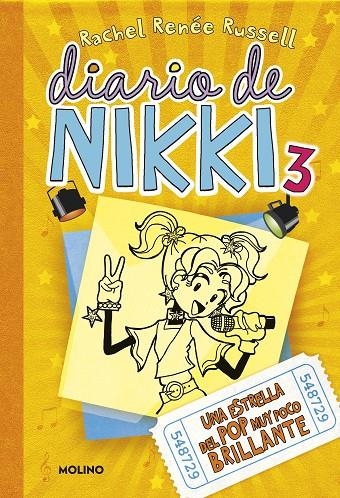 Rachel Renée Russell

diario de NIKKI 3

548729

UNA ESTRELLA DEL POP MUY POCO BRILLANTE

548729

MOLINO